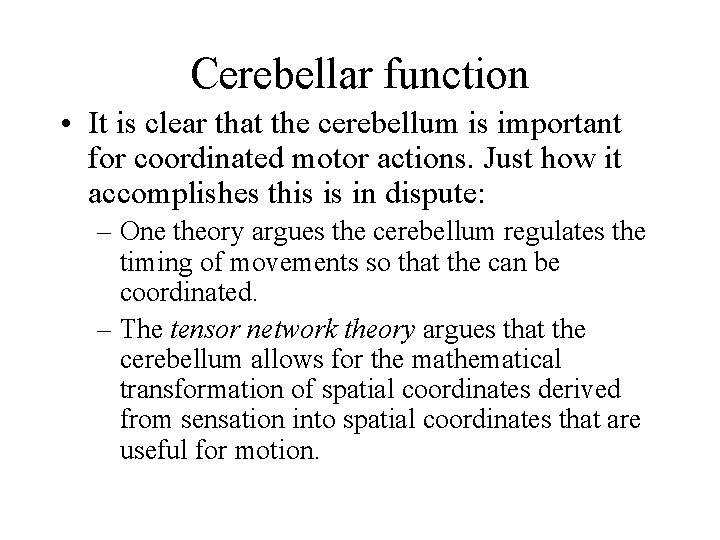 Cerebellar function

• It is clear that the cerebellum is important for coordinated motor actions. Just how it accomplishes this is in dispute:

– One theory argues the cerebellum regulates the timing of movements so that the can be coordinated.

– The tensor network theory argues that the cerebellum allows for the mathematical transformation of spatial coordinates derived from sensation into spatial coordinates that are useful for motion.